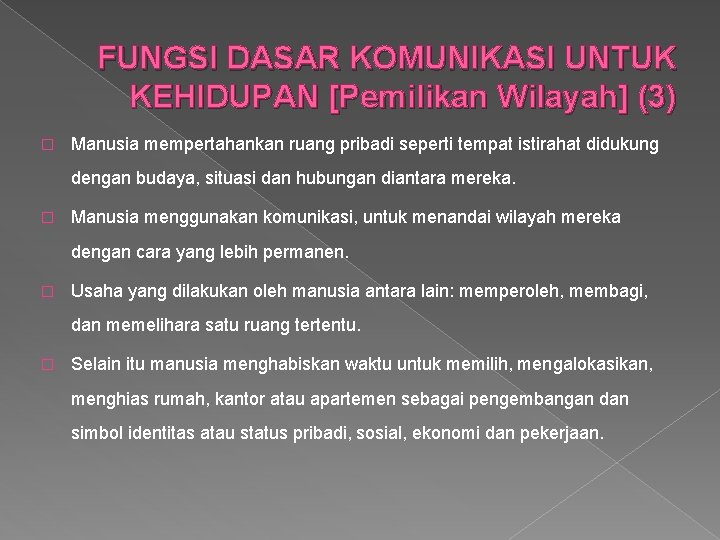 FUNGSI DASAR KOMUNIKASI UNTUK KEHIDUPAN [Pemilikan Wilayah] (3)

Manusia mempertahankan ruang pribadi seperti tempat istirahat didukung dengan budaya, situasi dan hubungan diantara mereka.

Manusia menggunakan komunikasi, untuk menandai wilayah mereka dengan cara yang lebih permanen.

Usaha yang dilakukan oleh manusia antara lain: memperoleh, membagi, dan memelihara satu ruang tertentu.

Selain itu manusia menghabiskan waktu untuk memilih, mengalokasikan, menghias rumah, kantor atau apartemen sebagai pengembangan dan simbol identitas atau status pribadi, sosial, ekonomi dan pekerjaan.